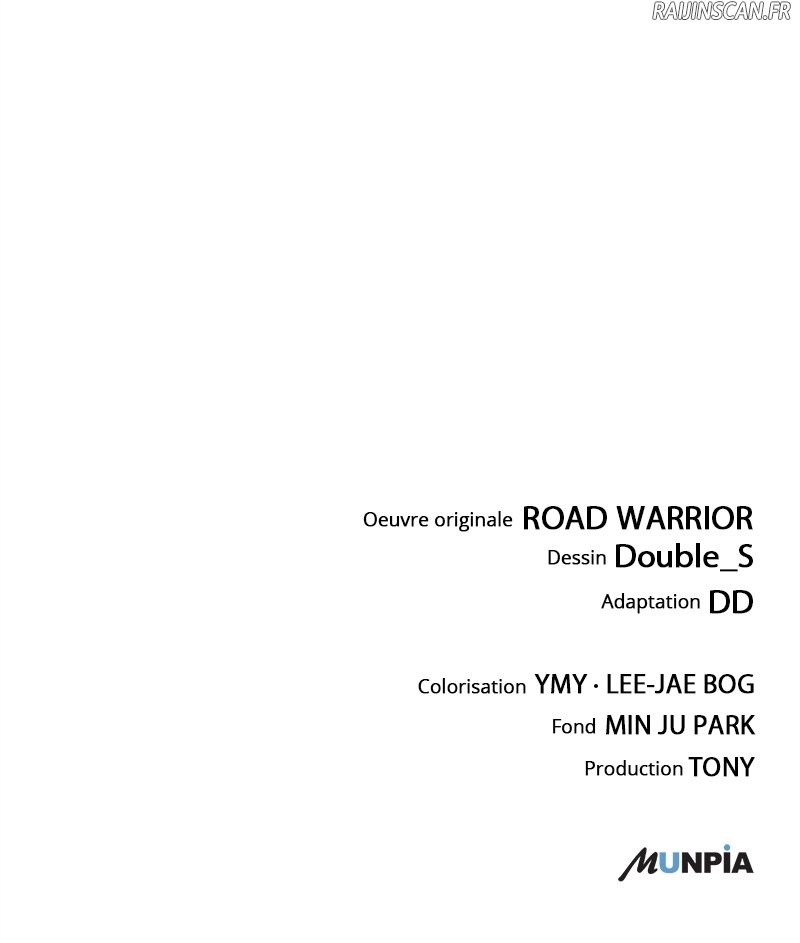 Oeuvre originale ROAD WARRIOR
Dessin Double_S
Adaptation DD

Colorisation YMY · LEE-JAE BOG
Fond MIN JU PARK
Production TONY

MUNPIA

RAIJINSCAN.FR